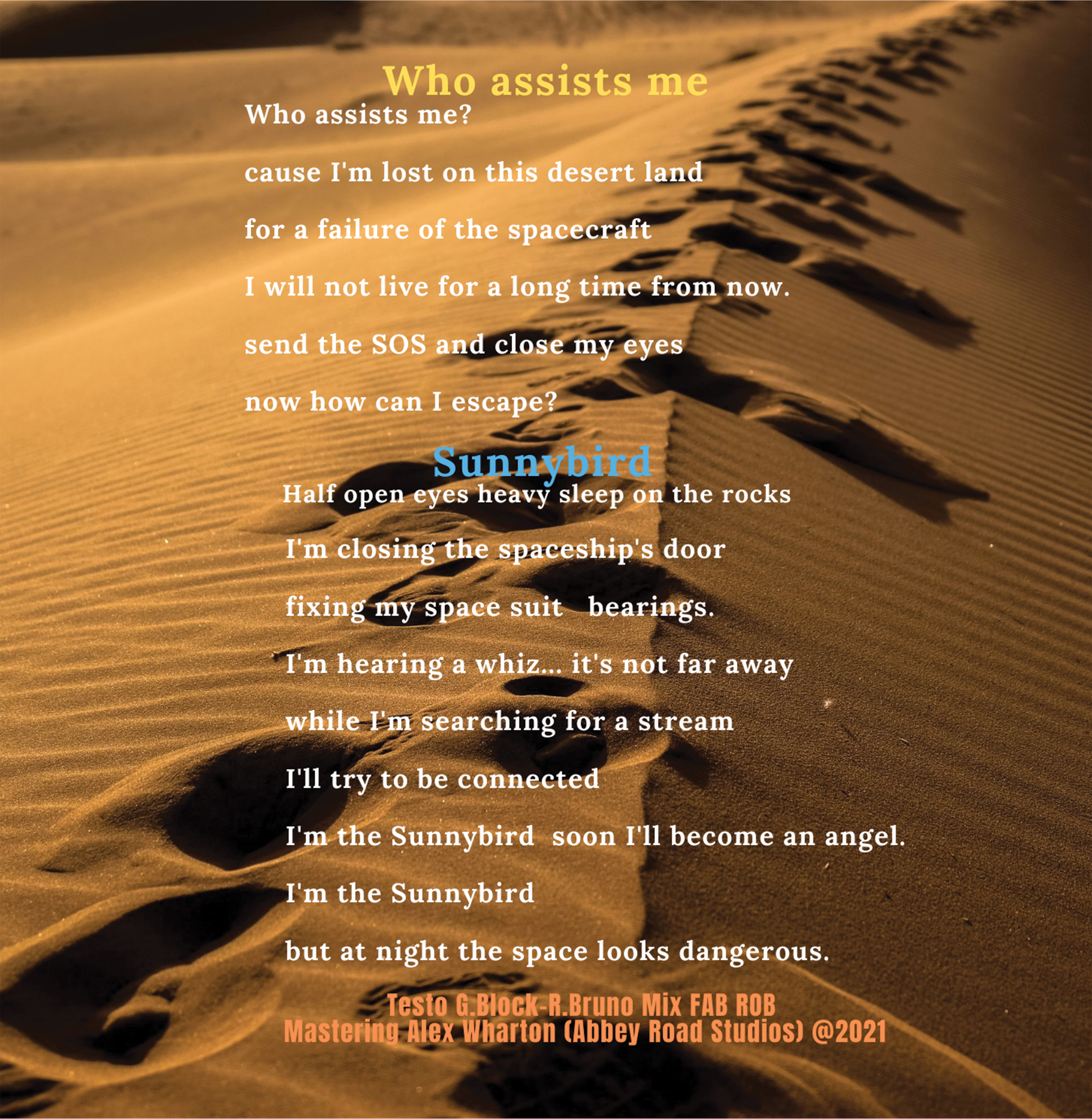 Who assists me

Who assists me?

cause I'm lost on this desert land

for a failure of the spacecraft

I will not live for a long time from now.

send the SOS and close my eyes

now how can I escape?

Sunnybird

Half open eyes heavy sleep on the rocks

I'm closing the spaceship's door

fixing my space suit bearings.

I'm hearing a whiz... it's not far away

while I'm searching for a stream

I'll try to be connected

I'm the Sunnybird soon I'll become an angel.

I'm the Sunnybird

but at night the space looks dangerous.

Testo G.Block-R.Bruno Mix FAB ROB
Mastering Alex Wharton (Abbey Road Studios) @2021